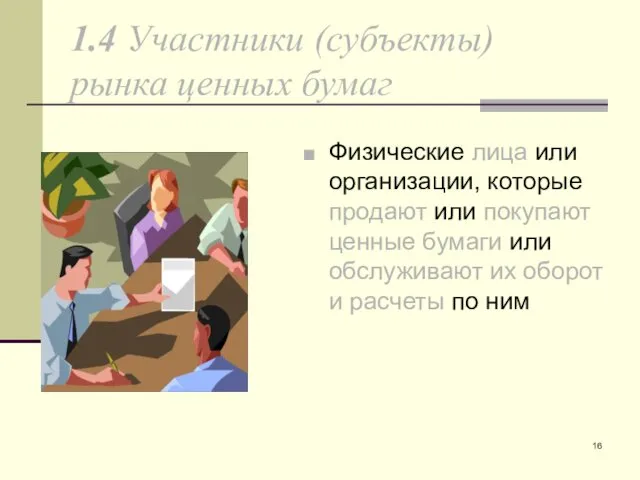 1.4 Участники (субъекты) рынка ценных бумаг

Физические лица или организации, которые продают или покупают ценные бумаги или обслуживают их оборот и расчеты по ним

16